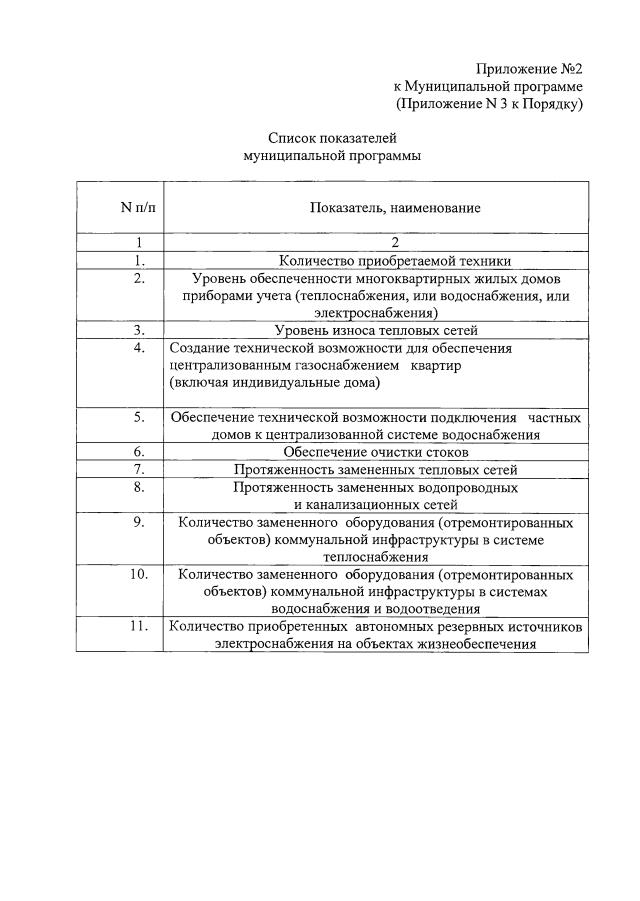 Приложение №2
к Муниципальной программе
(Приложение N 3 к Порядку)

Список показателей
муниципальной программы

| N п/п | Показатель, наименование |
|---|---|
| 1 | 2 |
| 1. | Количество приобретаемой техники |
| 2. | Уровень обеспеченности многоквартирных жилых домов приборами учета (теплоснабжения, или водоснабжения, или электроснабжения) |
| 3. | Уровень износа тепловых сетей |
| 4. | Создание технической возможности для обеспечения централизованным газоснабжением квартир (включая индивидуальные дома) |
| 5. | Обеспечение технической возможности подключения частных домов к централизованной системе водоснабжения |
| 6. | Обеспечение очистки стоков |
| 7. | Протяженность замененных тепловых сетей |
| 8. | Протяженность замененных водопроводных и канализационных сетей |
| 9. | Количество замененного оборудования (отремонтированных объектов) коммунальной инфраструктуры в системе теплоснабжения |
| 10. | Количество замененного оборудования (отремонтированных объектов) коммунальной инфраструктуры в системах водоснабжения и водоотведения |
| 11. | Количество приобретенных автономных резервных источников электроснабжения на объектах жизнеобеспечения |